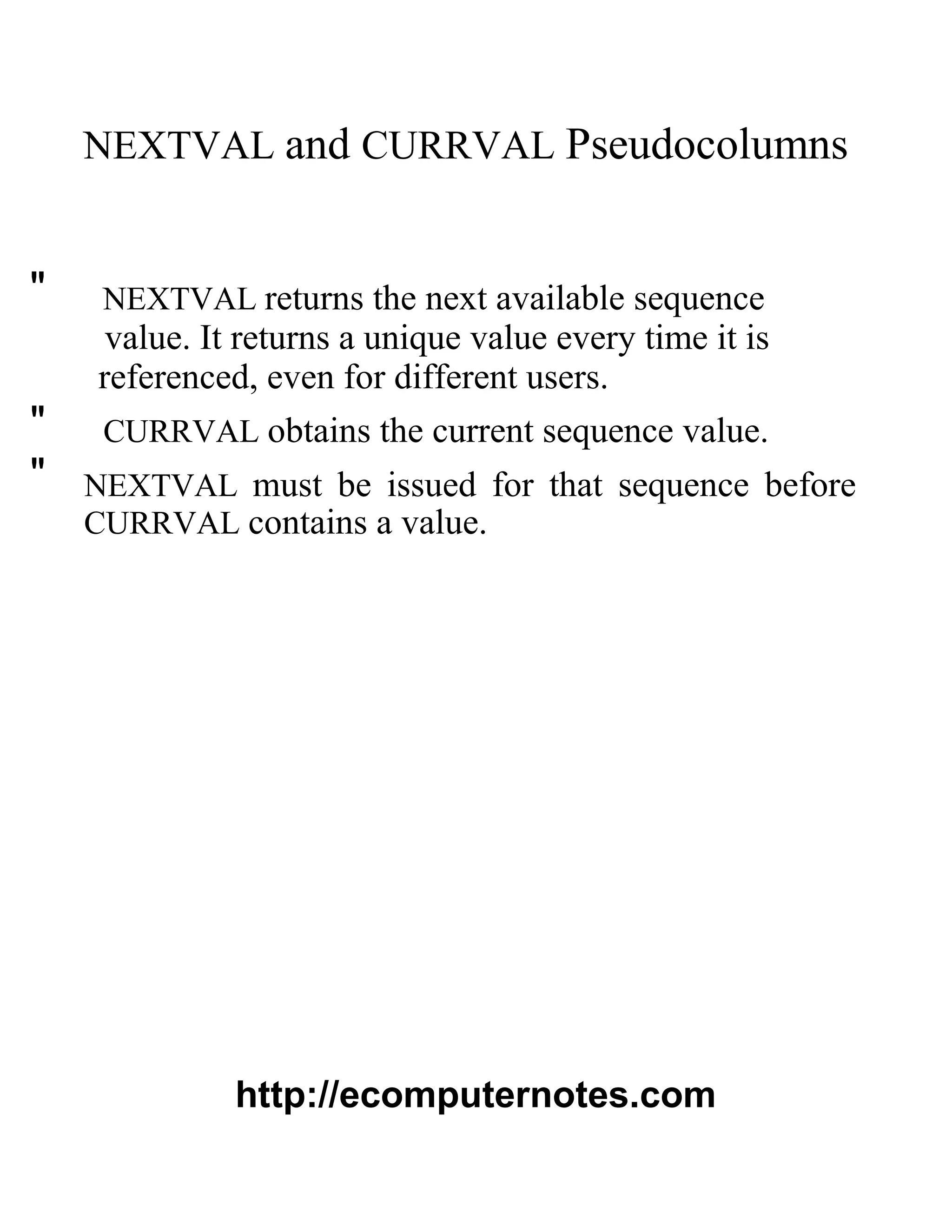 NEXTVAL and CURRVAL Pseudocolumns

" NEXTVAL returns the next available sequence value. It returns a unique value every time it is referenced, even for different users.

" CURRVAL obtains the current sequence value.

" NEXTVAL must be issued for that sequence before CURRVAL contains a value.

http://ecomputernotes.com